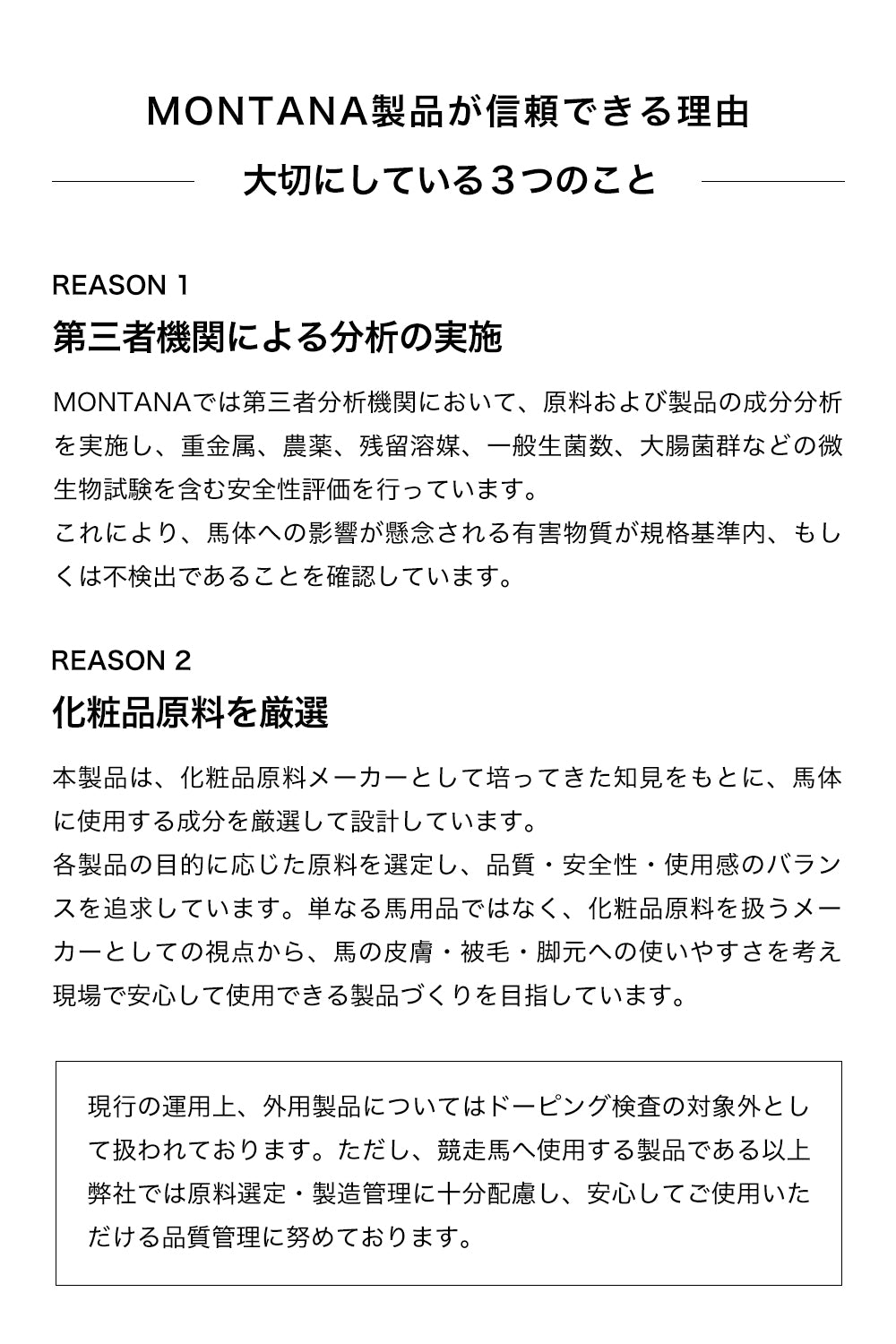 MONTANA製品が信頼できる理由

大切にしている３つのこと

REASON 1

第三者機関による分析の実施

MONTANAでは第三者分析機関において、原料および製品の成分分析を実施し、重金属、農薬、残留溶媒、一般生菌数、大腸菌群などの微生物試験を含む安全性評価を行っています。
これにより、馬体への影響が懸念される有害物質が規格基準内、もしくは不検出であることを確認しています。

REASON 2

化粧品原料を厳選

本製品は、化粧品原料メーカーとして培ってきた知見をもとに、馬体に使用する成分を厳選して設計しています。
各製品の目的に応じた原料を選定し、品質・安全性・使用感のバランスを追求しています。単なる馬用品ではなく、化粧品原料を扱うメーカーとしての視点から、馬の皮膚・被毛・脚元への使いやすさを考え現場で安心して使用できる製品づくりを目指しています。

現行の運用上、外用製品についてはドーピング検査の対象外として扱われております。ただし、競走馬へ使用する製品である以上弊社では原料選定・製造管理に十分配慮し、安心してご使用いただける品質管理に努めております。